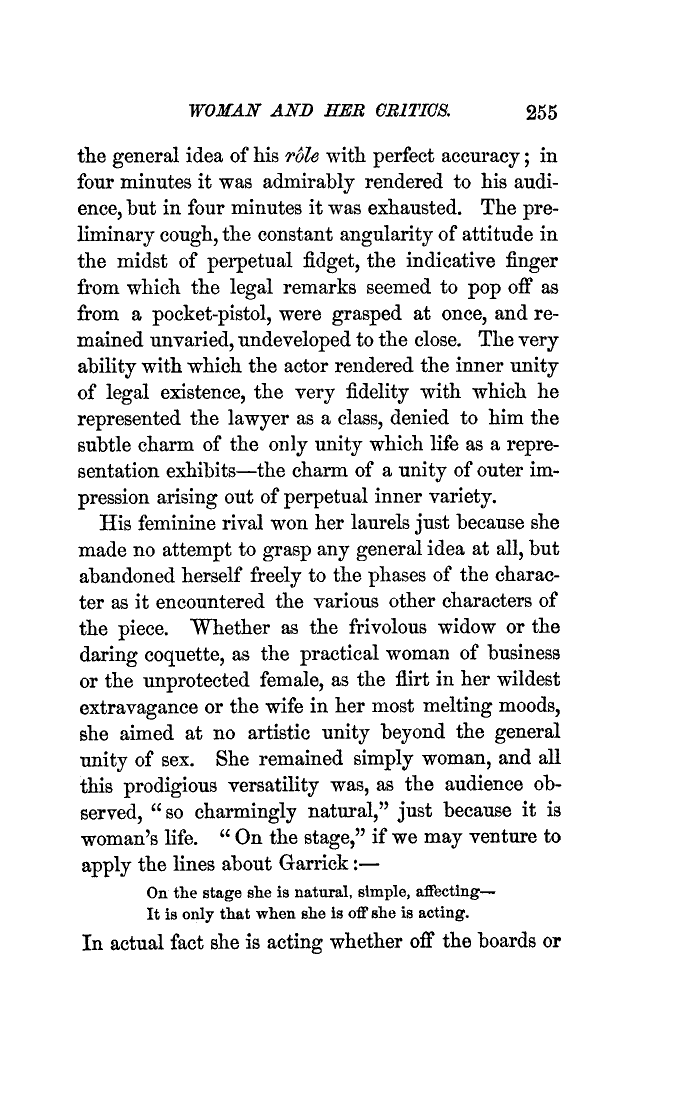 WOMAN AND HER CRITICS. 255

the general idea of his rôle with perfect accuracy; in four minutes it was admirably rendered to his audience, but in four minutes it was exhausted. The preliminary cough, the constant angularity of attitude in the midst of perpetual fidget, the indicative finger from which the legal remarks seemed to pop off as from a pocket-pistol, were grasped at once, and remained unvaried, undeveloped to the close. The very ability with which the actor rendered the inner unity of legal existence, the very fidelity with which he represented the lawyer as a class, denied to him the subtle charm of the only unity which life as a representation exhibits—the charm of a unity of outer impression arising out of perpetual inner variety.

His feminine rival won her laurels just because she made no attempt to grasp any general idea at all, but abandoned herself freely to the phases of the character as it encountered the various other characters of the piece. Whether as the frivolous widow or the daring coquette, as the practical woman of business or the unprotected female, as the flirt in her wildest extravagance or the wife in her most melting moods, she aimed at no artistic unity beyond the general unity of sex. She remained simply woman, and all this prodigious versatility was, as the audience observed, "so charmingly natural," just because it is woman's life. "On the stage," if we may venture to apply the lines about Garrick:—

On the stage she is natural, simple, affecting—
It is only that when she is off she is acting.

In actual fact she is acting whether off the boards or